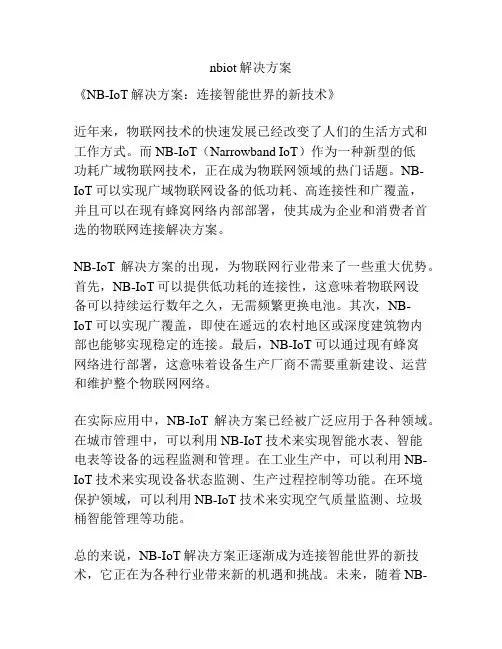 nbiot解决方案

《NB-IoT解决方案：连接智能世界的新技术》

近年来，物联网技术的快速发展已经改变了人们的生活方式和工作方式。而NB-IoT（Narrowband IoT）作为一种新型的低功耗广域物联网技术，正在成为物联网领域的热门话题。NB-IoT可以实现广域物联网设备的低功耗、高连接性和广覆盖，并且可以在现有蜂窝网络内部部署，使其成为企业和消费者首选的物联网连接解决方案。

NB-IoT 解决方案的出现，为物联网行业带来了一些重大优势。首先，NB-IoT可以提供低功耗的连接性，这意味着物联网设备可以持续运行数年之久，无需频繁更换电池。其次，NB-IoT可以实现广覆盖，即使在遥远的农村地区或深度建筑物内部也能够实现稳定的连接。最后，NB-IoT可以通过现有蜂窝网络进行部署，这意味着设备生产厂商不需要重新建设、运营和维护整个物联网网络。

在实际应用中，NB-IoT 解决方案已经被广泛应用于各种领域。在城市管理中，可以利用NB-IoT技术来实现智能水表、智能电表等设备的远程监测和管理。在工业生产中，可以利用NB-IoT技术来实现设备状态监测、生产过程控制等功能。在环境保护领域，可以利用NB-IoT技术来实现空气质量监测、垃圾桶智能管理等功能。

总的来说，NB-IoT解决方案正逐渐成为连接智能世界的新技术，它正在为各种行业带来新的机遇和挑战。未来，随着NB-